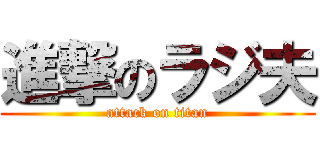 進撃のラジ夫

attack on titan